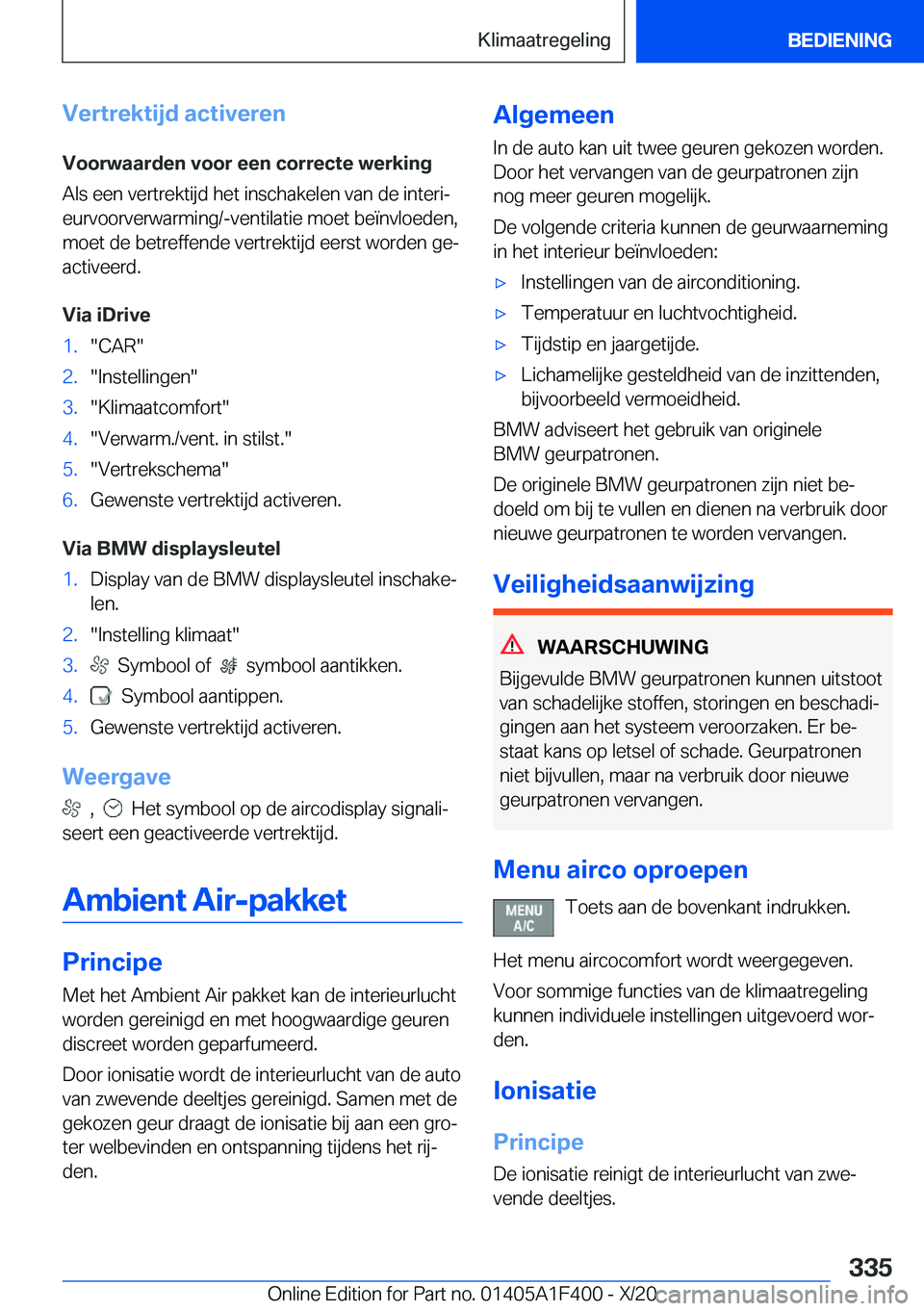 Klimaatregeling BEDIENING

Vertrektijd activeren

Voorwaarden voor een correcte werking

Als een vertrektijd het inschakelen van de interieurvoorverwarming/-ventilatie moet beïnvloeden, moet de betreffende vertrektijd eerst worden geactiveerd.

Via iDrive

1. "CAR"
2. "Instellingen"
3. "Klimaatcomfort"
4. "Verwarm./vent. in stilst."
5. "Vertrekschema"
6. Gewenste vertrektijd activeren.

Via BMW displaysleutel

1. Display van de BMW displaysleutel inschakelen.
2. "Instelling klimaat"
3. Symbool of symbool aantikken.
4. Symbool aantippen.
5. Gewenste vertrektijd activeren.

Weergave

, Het symbool op de aircodisplay signaliseert een geactiveerde vertrektijd.

Ambient Air-pakket

Principe

Met het Ambient Air pakket kan de interieurlucht worden gereinigd en met hoogwaardige geuren discreet worden geparfumeerd.

Door ionisatie wordt de interieurlucht van de auto van zwevende deeltjes gereinigd. Samen met de gekozen geur draagt de ionisatie bij aan een groter welbevinden en ontspanning tijdens het rijden.

Algemeen

In de auto kan uit twee geuren gekozen worden. Door het vervangen van de geurpatronen zijn nog meer geuren mogelijk.

De volgende criteria kunnen de geurwaarneming in het interieur beïnvloeden:

▷ Instellingen van de airconditioning.
▷ Temperatuur en luchtvochtigheid.
▷ Tijdstip en jaargetijde.
▷ Lichamelijke gesteldheid van de inzittenden, bijvoorbeeld vermoeidheid.

BMW adviseert het gebruik van originele BMW geurpatronen.

De originele BMW geurpatronen zijn niet bedoeld om bij te vullen en dienen na verbruik door nieuwe geurpatronen te worden vervangen.

Veiligheidsaanwijzing

WAARSCHUWING

Bijgevulde BMW geurpatronen kunnen uitstoot van schadelijke stoffen, storingen en beschadigingen aan het systeem veroorzaken. Er bestaat kans op letsel of schade. Geurpatronen niet bijvullen, maar na verbruik door nieuwe geurpatronen vervangen.

Menu airco oproepen

MENU A/C Toets aan de bovenkant indrukken.

Het menu aircocomfort wordt weergegeven.

Voor sommige functies van de klimaatregeling kunnen individuele instellingen uitgevoerd worden.

Ionisatie

Principe

De ionisatie reinigt de interieurlucht van zwevende deeltjes.

335

Online Edition for Part no. 01405A1F400 - X/20 carmanualsonline.info